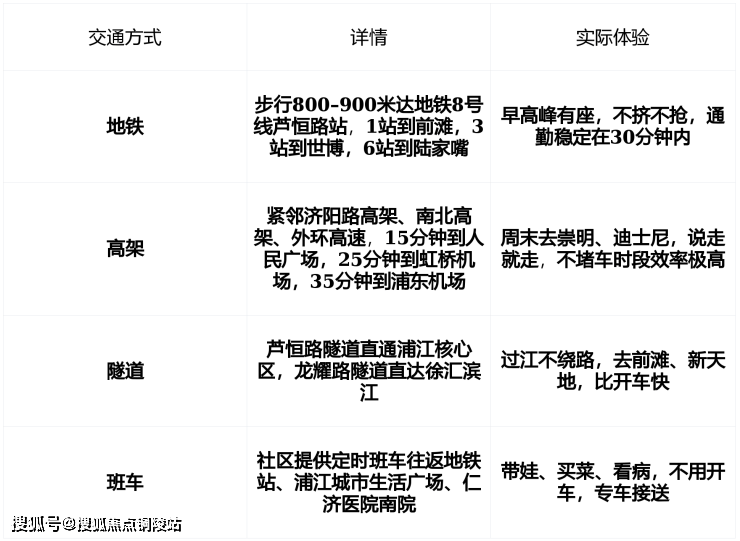 | 交通方式 | 详情 | 实际体验 |
|---|---|---|
| 地铁 | 步行800-900米达地铁8号线芦恒路站，1站到前滩，3站到世博，6站到陆家嘴 | 早高峰有座，不挤不抢，通勤稳定在30分钟内 |
| 高架 | 紧邻济阳路高架、南北高架、外环高速，15分钟到人民广场，25分钟到虹桥机场，35分钟到浦东机场 | 周末去崇明、迪士尼，说走就走，不堵车时段效率极高 |
| 隧道 | 芦恒路隧道直通浦江核心区，龙耀路隧道直达徐汇滨江 | 过江不绕路，去前滩、新天地，比开车快 |
| 班车 | 社区提供定时班车往返地铁站、浦江城市生活广场、仁济医院南院 | 带娃、买菜、看病，不用开车，专车接送 |

搜狐号@搜狐焦点铜陵站